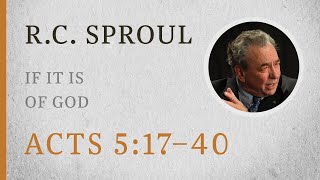 R.C. SPROUL

IF IT IS OF GOD

ACTS 5:17–40